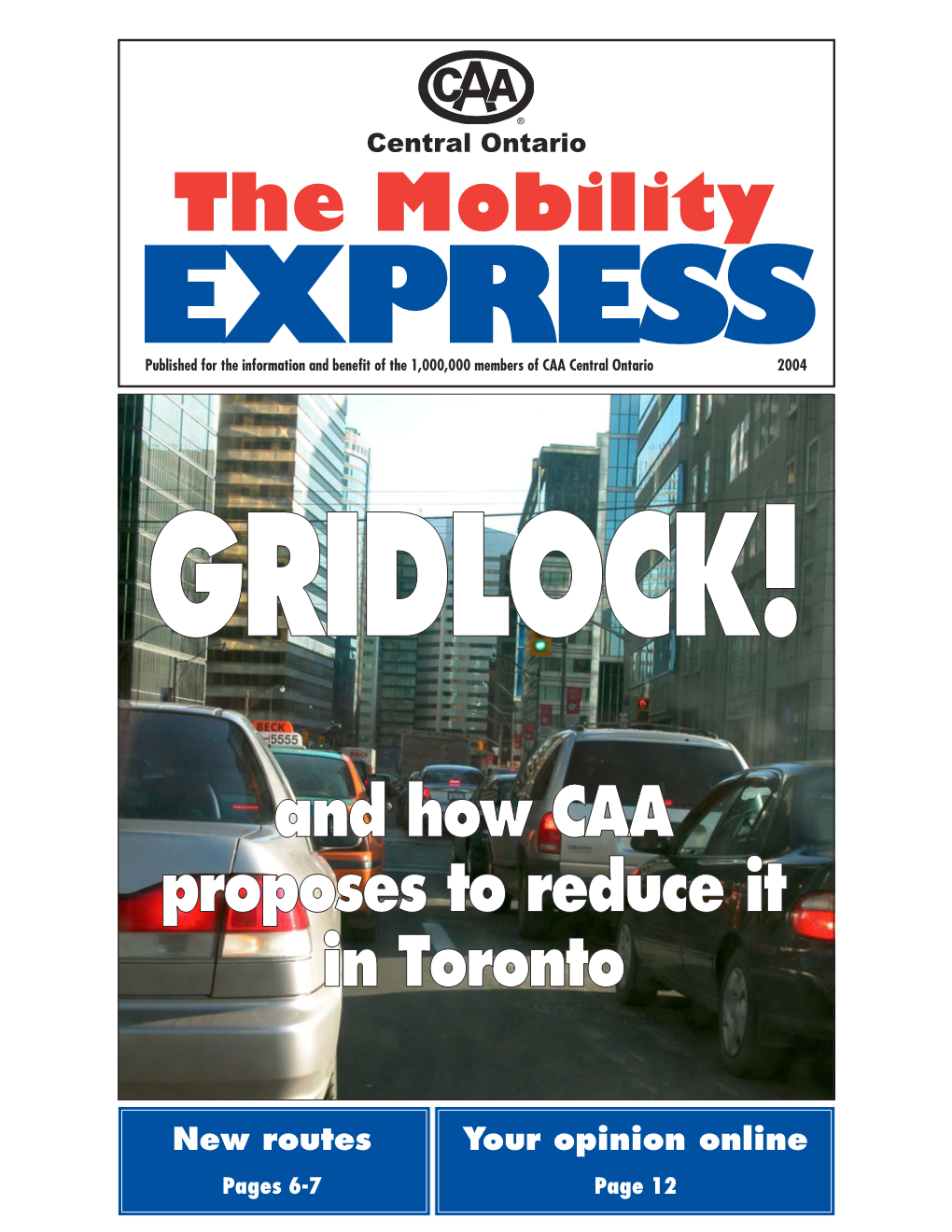 CAA®
Central Ontario

The Mobility
EXPRESS

Published for the information and benefit of the 1,000,000 members of CAA Central Ontario 2004

GRIDLOCK!

BECK
5555

and how CAA proposes to reduce it in Toronto

New routes
Pages 6-7

Your opinion online
Page 12